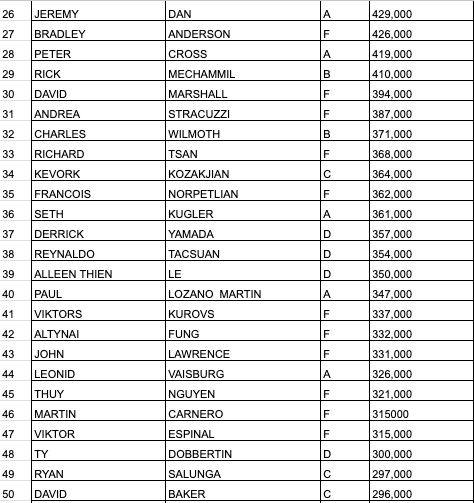 | 26 | JEREMY | DAN | A | 429,000 |
|---|---|---|---|---|
| 27 | BRADLEY | ANDERSON | F | 426,000 |
| 28 | PETER | CROSS | A | 419,000 |
| 29 | RICK | MECHAMMIL | B | 410,000 |
| 30 | DAVID | MARSHALL | F | 394,000 |
| 31 | ANDREA | STRACUZZI | F | 387,000 |
| 32 | CHARLES | WILMOTH | B | 371,000 |
| 33 | RICHARD | TSAN | F | 368,000 |
| 34 | KEVORK | KOZAKJIAN | C | 364,000 |
| 35 | FRANCOIS | NORPETLIAN | F | 362,000 |
| 36 | SETH | KUGLER | A | 361,000 |
| 37 | DERRICK | YAMADA | D | 357,000 |
| 38 | REYNALDO | TACSUAN | D | 354,000 |
| 39 | ALLEEN THIEN | LE | D | 350,000 |
| 40 | PAUL | LOZANO MARTIN | A | 347,000 |
| 41 | VIKTORS | KUROVS | F | 337,000 |
| 42 | ALTYNAI | FUNG | F | 332,000 |
| 43 | JOHN | LAWRENCE | F | 331,000 |
| 44 | LEONID | VAISBURG | A | 326,000 |
| 45 | THUY | NGUYEN | F | 321,000 |
| 46 | MARTIN | CARNERO | F | 315000 |
| 47 | VIKTOR | ESPINAL | F | 315,000 |
| 48 | TY | DOBBERTIN | D | 300,000 |
| 49 | RYAN | SALUNGA | C | 297,000 |
| 50 | DAVID | BAKER | C | 296,000 |